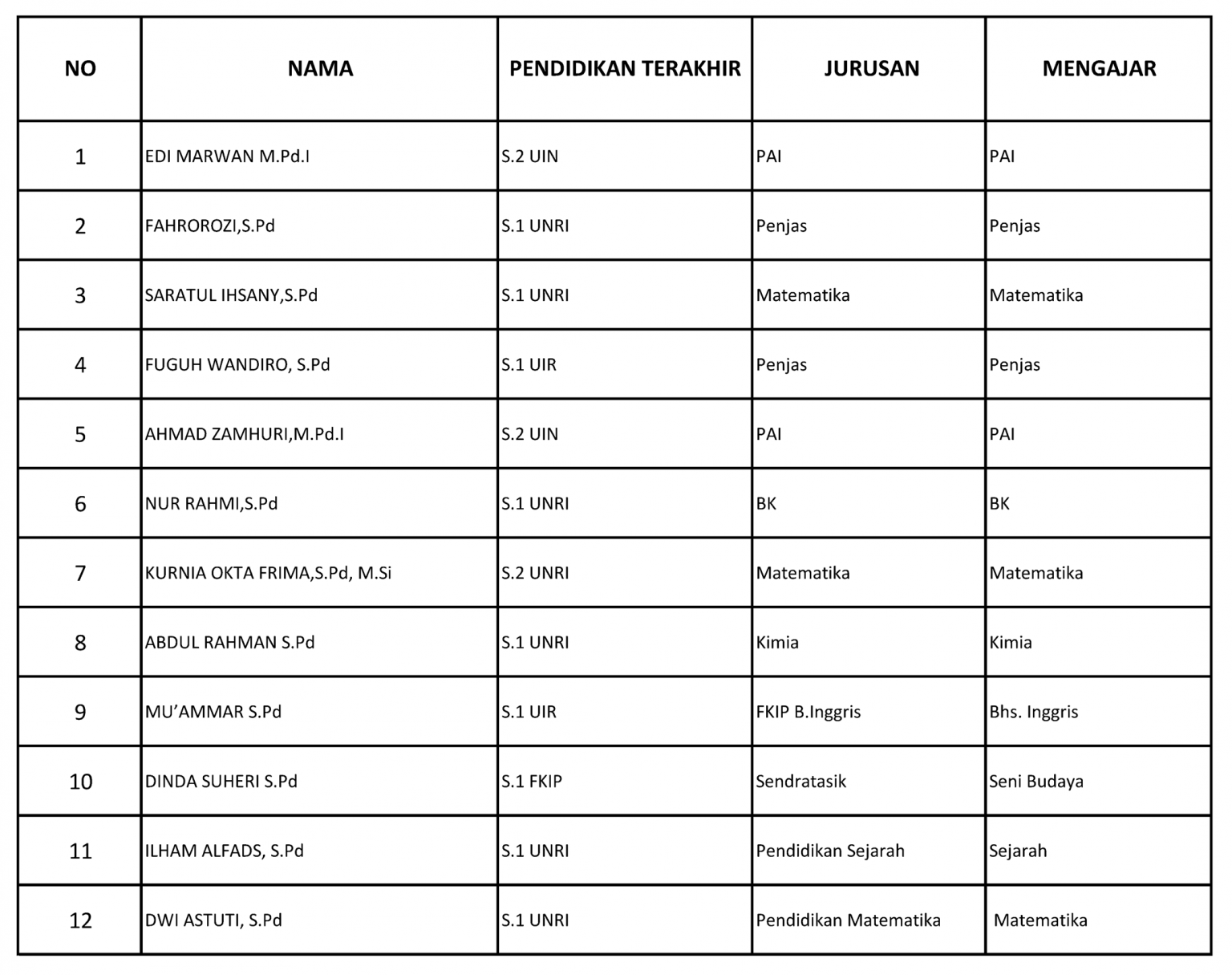 | NO | NAMA | PENDIDIKAN TERAKHIR | JURUSAN | MENGAJAR |
|---|---|---|---|---|
| 1 | EDI MARWAN M.Pd.I | S.2 UIN | PAI | PAI |
| 2 | FAHROROZI,S.Pd | S.1 UNRI | Penjas | Penjas |
| 3 | SARATUL IHSANY,S.Pd | S.1 UNRI | Matematika | Matematika |
| 4 | FUGUH WANDIRO, S.Pd | S.1 UIR | Penjas | Penjas |
| 5 | AHMAD ZAMHURI,M.Pd.I | S.2 UIN | PAI | PAI |
| 6 | NUR RAHMI,S.Pd | S.1 UNRI | BK | BK |
| 7 | KURNIA OKTA FRIMA,S.Pd, M.Si | S.2 UNRI | Matematika | Matematika |
| 8 | ABDUL RAHMAN S.Pd | S.1 UNRI | Kimia | Kimia |
| 9 | MU'AMMAR S.Pd | S.1 UIR | FKIP B.Inggris | Bhs. Inggris |
| 10 | DINDA SUHERI S.Pd | S.1 FKIP | Sendratasik | Seni Budaya |
| 11 | ILHAM ALFADS, S.Pd | S.1 UNRI | Pendidikan Sejarah | Sejarah |
| 12 | DWI ASTUTI, S.Pd | S.1 UNRI | Pendidikan Matematika | Matematika |